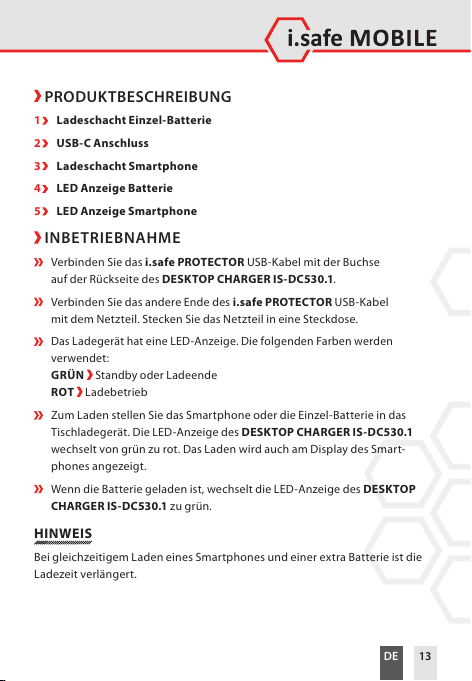 i.safe MOBILE

PRODUKTBESCHREIBUNG

1 Ladeschacht Einzel-Batterie

2 USB-C Anschluss

3 Ladeschacht Smartphone

4 LED Anzeige Batterie

5 LED Anzeige Smartphone

INBETRIEBNAHME

Verbinden Sie das i.safe PROTECTOR USB-Kabel mit der Buchse auf der Rückseite des DESKTOP CHARGER IS-DC530.1.

Verbinden Sie das andere Ende des i.safe PROTECTOR USB-Kabel mit dem Netzteil. Stecken Sie das Netzteil in eine Steckdose.

Das Ladegerät hat eine LED-Anzeige. Die folgenden Farben werden verwendet:
GRÜN Standby oder Ladeende
ROT Ladebetrieb

Zum Laden stellen Sie das Smartphone oder die Einzel-Batterie in das Tischladegerät. Die LED-Anzeige des DESKTOP CHARGER IS-DC530.1 wechselt von grün zu rot. Das Laden wird auch am Display des Smartphones angezeigt.

Wenn die Batterie geladen ist, wechselt die LED-Anzeige des DESKTOP CHARGER IS-DC530.1 zu grün.

HINWEIS

Bei gleichzeitigem Laden eines Smartphones und einer extra Batterie ist die Ladezeit verlängert.

DE 13